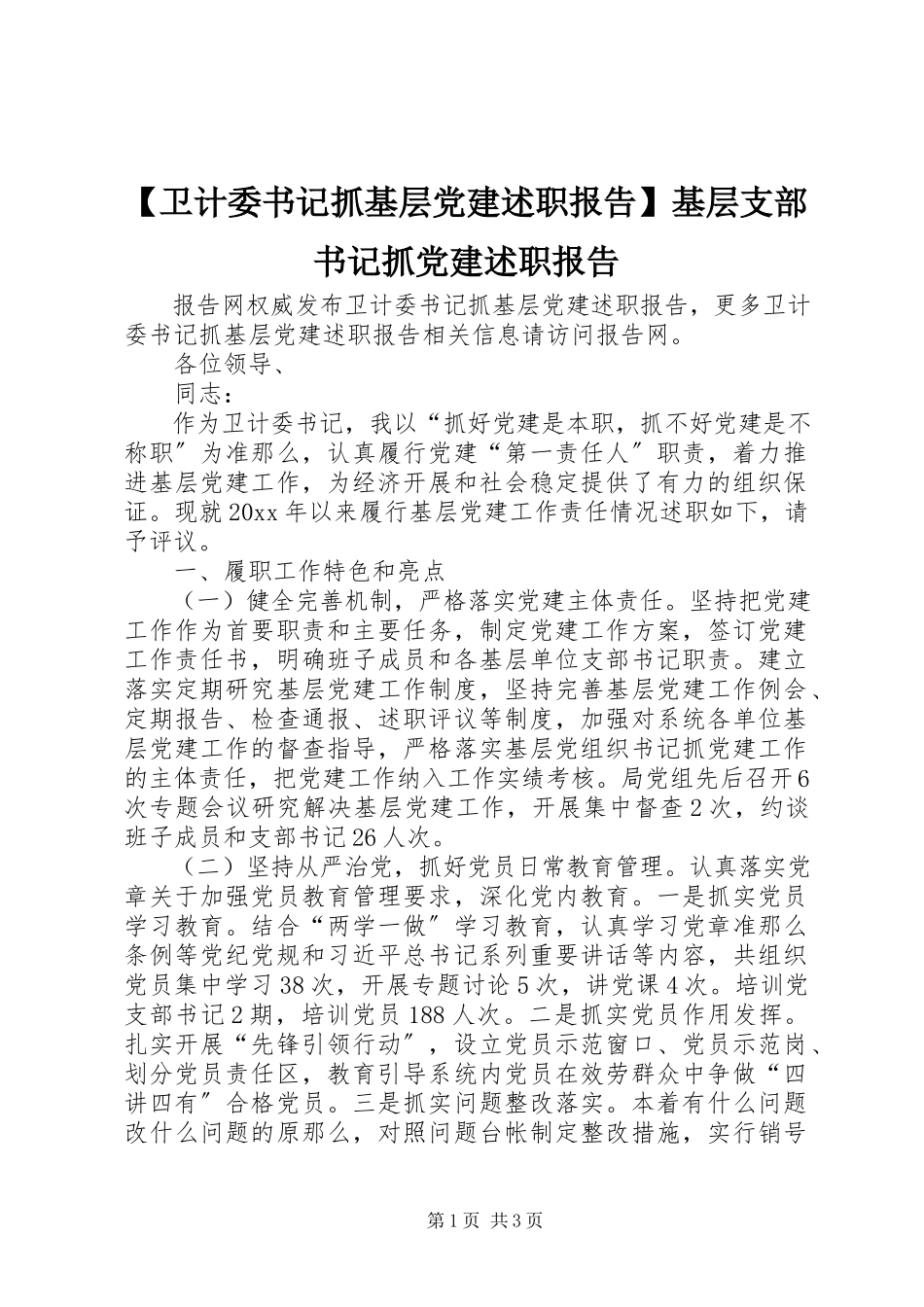 【卫计委书记抓基层党建述职报告】基层支部书记抓党建述职报告

报告网权威发布卫计委书记抓基层党建述职报告，更多卫计委书记抓基层党建述职报告相关信息请访问报告网。

各位领导、

同志：

作为卫计委书记，我以“抓好党建是本职，抓不好党建是不称职”为准那么，认真履行党建“第一责任人”职责，着力推进基层党建工作，为经济开展和社会稳定提供了有力的组织保证。现就20xx年以来履行基层党建工作责任情况述职如下，请予评议。

一、履职工作特色和亮点

（一）健全完善机制，严格落实党建主体责任。坚持把党建工作作为首要职责和主要任务，制定党建工作方案，签订党建工作责任书，明确班子成员和各基层单位支部书记职责。建立落实定期研究基层党建工作制度，坚持完善基层党建工作例会、定期报告、检查通报、述职评议等制度，加强对系统各单位基层党建工作的督查指导，严格落实基层党组织书记抓党建工作的主体责任，把党建工作纳入工作实绩考核。局党组先后召开6次专题会议研究解决基层党建工作，开展集中督查2次，约谈班子成员和支部书记26人次。

（二）坚持从严治党，抓好党员日常教育管理。认真落实党章关于加强党员教育管理要求，深化党内教育。一是抓实党员学习教育。结合“两学一做”学习教育，认真学习党章准那么条例等党纪党规和习近平总书记系列重要讲话等内容，共组织党员集中学习38次，开展专题讨论5次，讲党课4次。培训党支部书记2期，培训党员188人次。二是抓实党员作用发挥。扎实开展“先锋引领行动”，设立党员示范窗口、党员示范岗、划分党员责任区，教育引导系统内党员在效劳群众中争做“四讲四有”合格党员。三是抓实问题整改落实。本着有什么问题改什么问题的原那么，对照问题台帐制定整改措施，实行销号

第1页 共3页